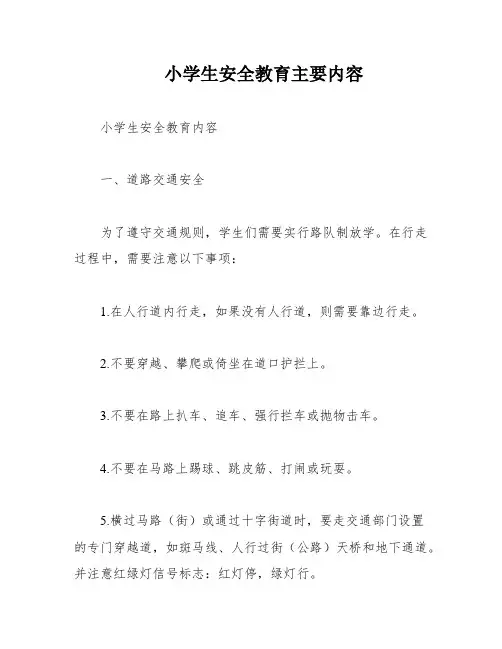 小学生安全教育主要内容

小学生安全教育内容

一、道路交通安全

为了遵守交通规则，学生们需要实行路队制放学。在行走过程中，需要注意以下事项：

1.在人行道内行走，如果没有人行道，则需要靠边行走。

2.不要穿越、攀爬或倚坐在道口护拦上。

3.不要在路上扒车、追车、强行拦车或抛物击车。

4.不要在马路上踢球、跳皮筋、打闹或玩耍。

5.横过马路（街）或通过十字街道时，要走交通部门设置的专门穿越道，如斑马线、人行过街（公路）天桥和地下通道。并注意红绿灯信号标志：红灯停，绿灯行。